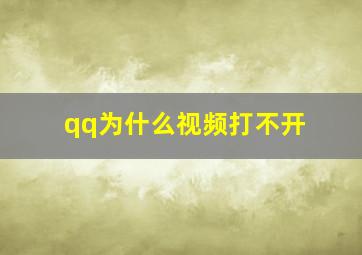 qq为什么视频打不开